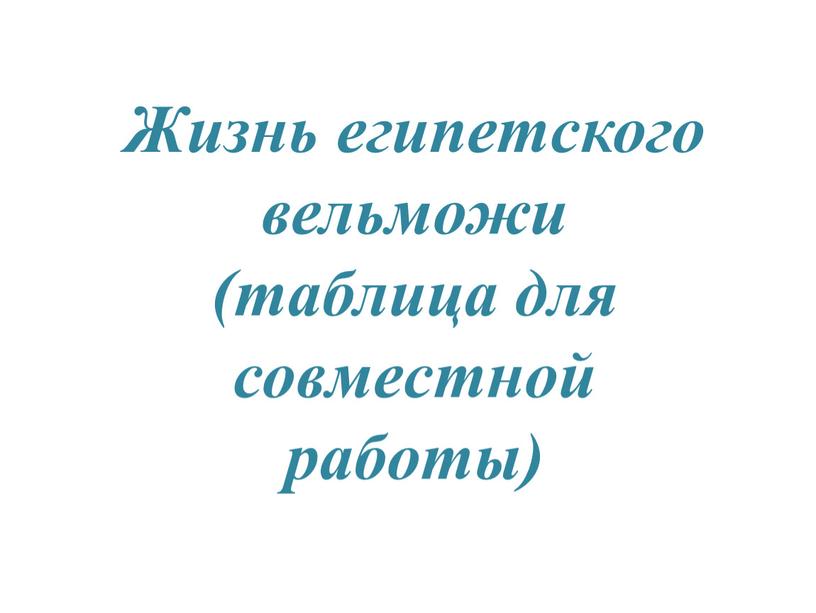 Жизнь египетского вельможи (таблица для совместной работы)